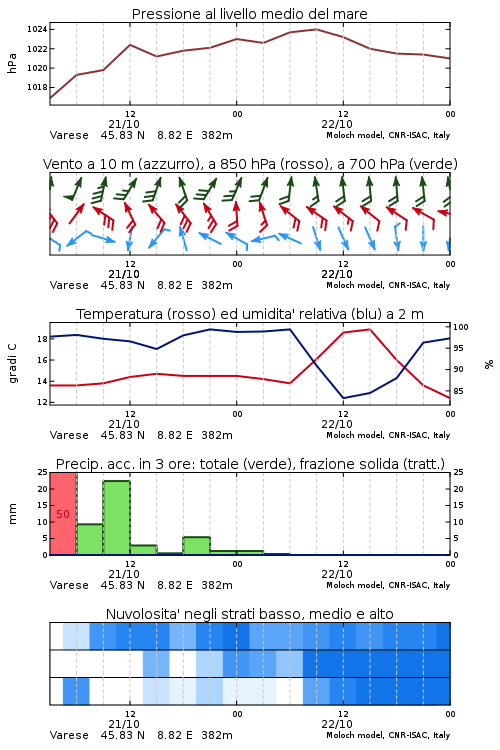 Pressione al livello medio del mare

hPa

1024
1022
1020
1018

12
21/10
00
12
22/10
00

Varese 45.83 N 8.82 E 382m
Moloch model, CNR-ISAC, Italy

Vento a 10 m (azzurro), a 850 hPa (rosso), a 700 hPa (verde)

12
21/10
00
12
22/10
00

Varese 45.83 N 8.82 E 382m
Moloch model, CNR-ISAC, Italy

Temperatura (rosso) ed umidita' relativa (blu) a 2 m

gradi C

18
16
14
12

100
95
90
85

%

12
21/10
00
12
22/10
00

Varese 45.83 N 8.82 E 382m
Moloch model, CNR-ISAC, Italy

Precip. acc. in 3 ore: totale (verde), frazione solida (tratt.)

mm

25
20
15
10
5
0

50

25
20
15
10
5
0

12
21/10
00
12
22/10
00

Varese 45.83 N 8.82 E 382m
Moloch model, CNR-ISAC, Italy

Nuvolosita' negli strati basso, medio e alto

12
21/10
00
12
22/10
00

Varese 45.83 N 8.82 E 382m
Moloch model, CNR-ISAC, Italy